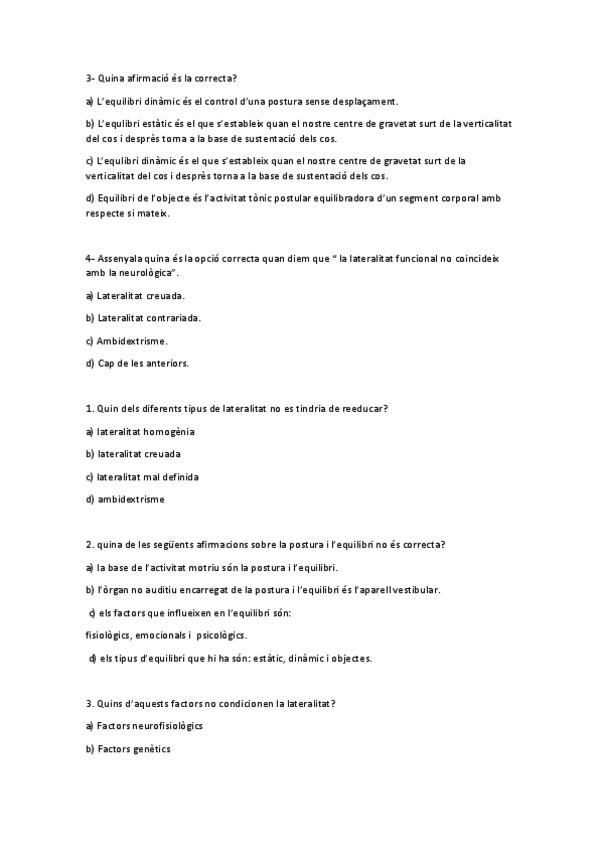 3- Quina afirmació és la correcta?

a) L'equilibri dinàmic és el control d'una postura sense desplaçament.

b) L'equlibri estàtic és el que s'estableix quan el nostre centre de gravetat surt de la verticalitat del cos i desprès torna a la base de sustentació dels cos.

c) L'equlibri dinàmic és el que s'estableix quan el nostre centre de gravetat surt de la verticalitat del cos i desprès torna a la base de sustentació dels cos.

d) Equilibri de l'objecte és l'activitat tònic postular equilibradora d'un segment corporal amb respecte si mateix.

4- Assenyala quina és la opció correcta quan diem que " la lateralitat funcional no coincideix amb la neurològica".

a) Lateralitat creuada.

b) Lateralitat contrariada.

c) Ambidextrisme.

d) Cap de les anteriors.

1. Quin dels diferents tipus de lateralitat no es tindria de reeducar?

a) lateralitat homogènia

b) lateralitat creuada

c) lateralitat mal definida

d) ambidextrisme

2. quina de les següents afirmacions sobre la postura i l'equilibri no és correcta?

a) la base de l'activitat motriu són la postura i l'equilibri.

b) l'òrgan no auditiu encarregat de la postura i l'equilibri és l'aparell vestibular.

c) els factors que influeixen en l'equilibri són: fisiològics, emocionals i psicològics.

d) els tipus d'equilibri que hi ha són: estàtic, dinàmic i objectes.

3. Quins d'aquests factors no condicionen la lateralitat?

a) Factors neurofisiològics

b) Factors genètics